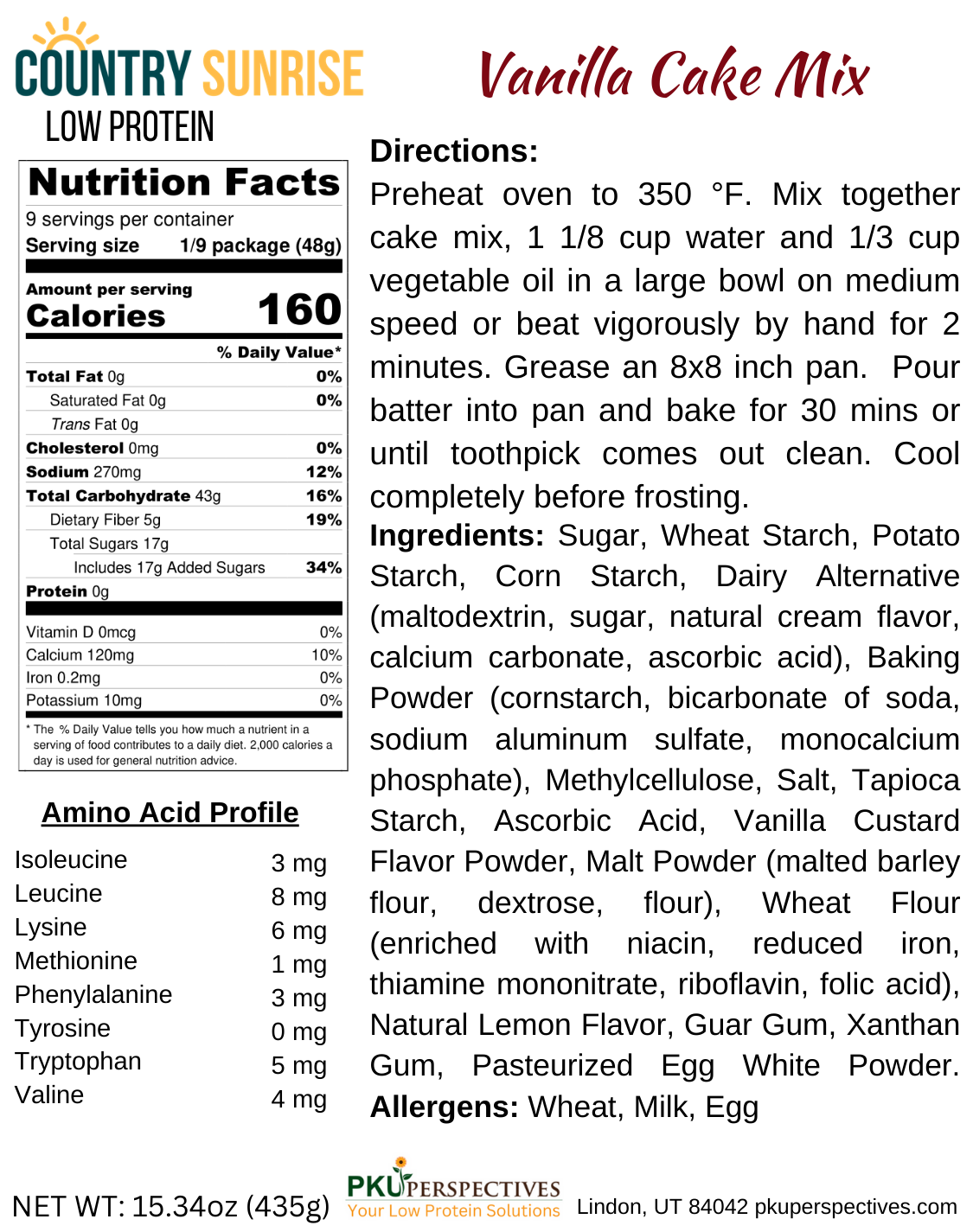 COUNTRY SUNRISE
LOW PROTEIN

Vanilla Cake Mix

Nutrition Facts
9 servings per container
Serving size 1/9 package (48g)

Amount per serving
Calories 160

% Daily Value*

| | |
|---|---|
| Total Fat 0g | 0% |
| Saturated Fat 0g | 0% |
| Trans Fat 0g | |
| Cholesterol 0mg | 0% |
| Sodium 270mg | 12% |
| Total Carbohydrate 43g | 16% |
| Dietary Fiber 5g | 19% |
| Total Sugars 17g | |
| Includes 17g Added Sugars | 34% |
| Protein 0g | |
| Vitamin D 0mcg | 0% |
| Calcium 120mg | 10% |
| Iron 0.2mg | 0% |
| Potassium 10mg | 0% |

* The % Daily Value tells you how much a nutrient in a serving of food contributes to a daily diet. 2,000 calories a day is used for general nutrition advice.

Amino Acid Profile

| | |
|---|---|
| Isoleucine | 3 mg |
| Leucine | 8 mg |
| Lysine | 6 mg |
| Methionine | 1 mg |
| Phenylalanine | 3 mg |
| Tyrosine | 0 mg |
| Tryptophan | 5 mg |
| Valine | 4 mg |

Directions:
Preheat oven to 350 °F. Mix together cake mix, 1 1/8 cup water and 1/3 cup vegetable oil in a large bowl on medium speed or beat vigorously by hand for 2 minutes. Grease an 8x8 inch pan. Pour batter into pan and bake for 30 mins or until toothpick comes out clean. Cool completely before frosting.
Ingredients: Sugar, Wheat Starch, Potato Starch, Corn Starch, Dairy Alternative (maltodextrin, sugar, natural cream flavor, calcium carbonate, ascorbic acid), Baking Powder (cornstarch, bicarbonate of soda, sodium aluminum sulfate, monocalcium phosphate), Methylcellulose, Salt, Tapioca Starch, Ascorbic Acid, Vanilla Custard Flavor Powder, Malt Powder (malted barley flour, dextrose, flour), Wheat Flour (enriched with niacin, reduced iron, thiamine mononitrate, riboflavin, folic acid), Natural Lemon Flavor, Guar Gum, Xanthan Gum, Pasteurized Egg White Powder.
Allergens: Wheat, Milk, Egg

NET WT: 15.34oz (435g)
PKU PERSPECTIVES
Your Low Protein Solutions
Lindon, UT 84042 pkuperspectives.com